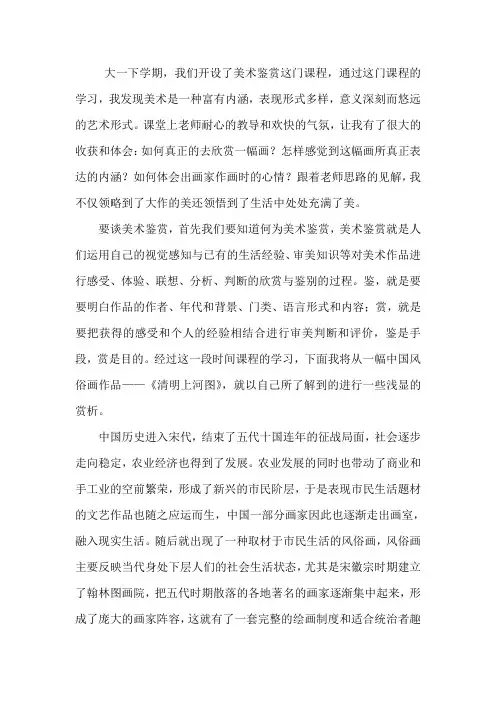 大一下学期，我们开设了美术鉴赏这门课程，通过这门课程的学习，我发现美术是一种富有内涵，表现形式多样，意义深刻而悠远的艺术形式。课堂上老师耐心的教导和欢快的气氛，让我有了很大的收获和体会：如何真正的去欣赏一幅画？怎样感觉到这幅画所真正表达的内涵？如何体会出画家作画时的心情？跟着老师思路的见解，我不仅领略到了大作的美还领悟到了生活中处处充满了美。

要谈美术鉴赏，首先我们要知道何为美术鉴赏，美术鉴赏就是人们运用自己的视觉感知与已有的生活经验、审美知识等对美术作品进行感受、体验、联想、分析、判断的欣赏与鉴别的过程。鉴，就是要要明白作品的作者、年代和背景、门类、语言形式和内容；赏，就是要把获得的感受和个人的经验相结合进行审美判断和评价，鉴是手段，赏是目的。经过这一段时间课程的学习，下面我将从一幅中国风俗画作品——《清明上河图》，就以自己所了解到的进行一些浅显的赏析。

中国历史进入宋代，结束了五代十国连年的征战局面，社会逐步走向稳定，农业经济也得到了发展。农业发展的同时也带动了商业和手工业的空前繁荣，形成了新兴的市民阶层，于是表现市民生活题材的文艺作品也随之应运而生，中国一部分画家因此也逐渐走出画室，融入现实生活。随后就出现了一种取材于市民生活的风俗画，风俗画主要反映当代身处下层人们的社会生活状态，尤其是宋徽宗时期建立了翰林图画院，把五代时期散落的各地著名的画家逐渐集中起来，形成了庞大的画家阵容，这就有了一套完整的绘画制度和适合统治者趣